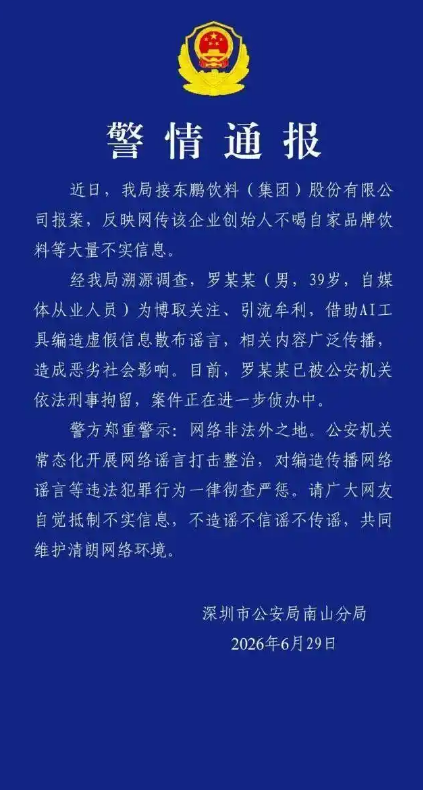 警情通报

近日，我局接东鹏饮料（集团）股份有限公司报案，反映网传该企业创始人不喝自家品牌饮料等大量不实信息。

经我局溯源调查，罗某某（男，39岁，自媒体从业人员）为博取关注、引流牟利，借助AI工具编造虚假信息散布谣言，相关内容广泛传播，造成恶劣社会影响。目前，罗某某已被公安机关依法刑事拘留，案件正在进一步侦办中。

警方郑重警示：网络非法外之地。公安机关常态化开展网络谣言打击整治，对编造传播网络谣言等违法犯罪行为一律彻查严惩。请广大网友自觉抵制不实信息，不造谣不信谣不传谣，共同维护清朗网络环境。

深圳市公安局南山分局
2026年6月29日